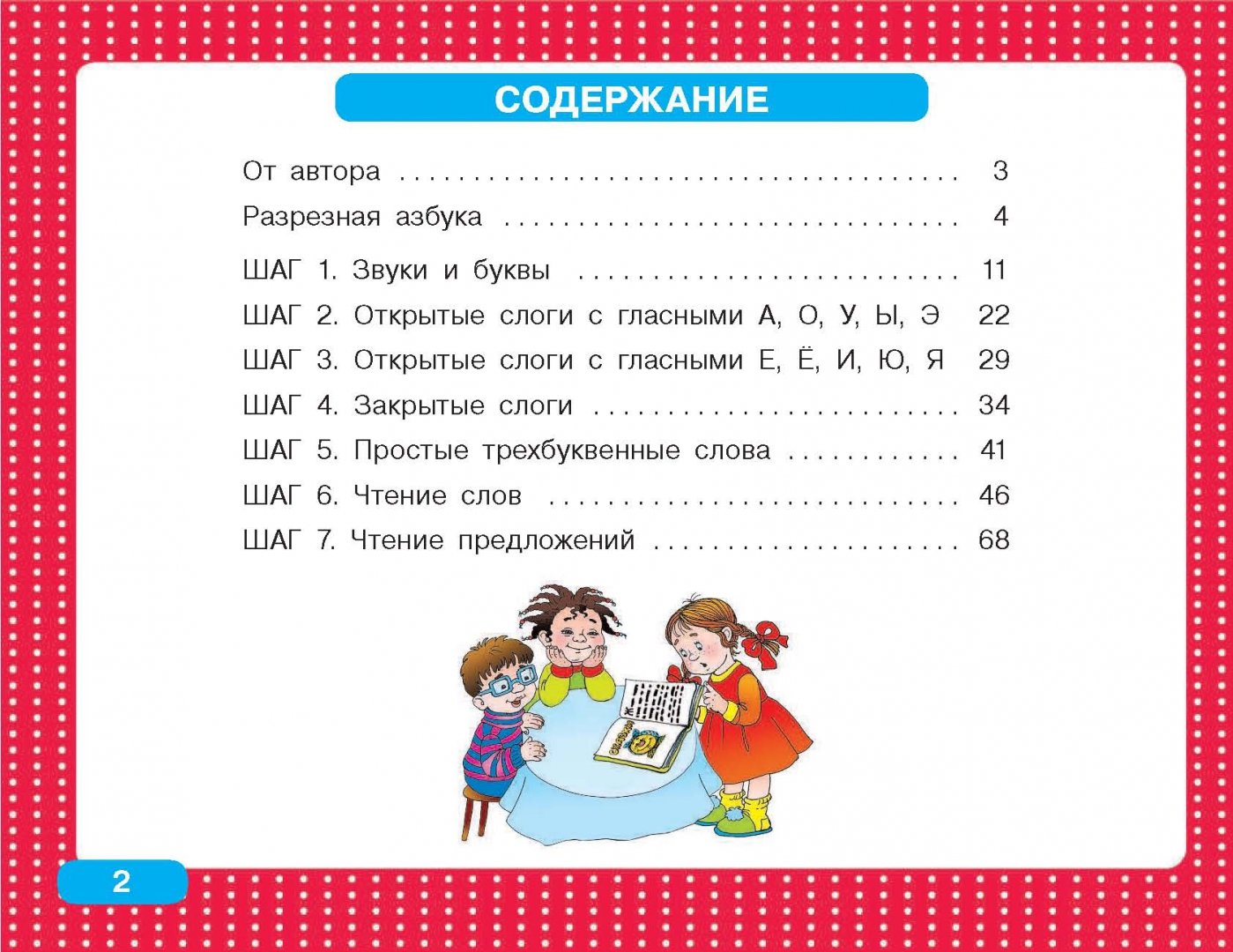 СОДЕРЖАНИЕ

От автора 3
Разрезная азбука 4

ШАГ 1. Звуки и буквы 11
ШАГ 2. Открытые слоги с гласными А, О, У, Ы, Э 22
ШАГ 3. Открытые слоги с гласными Е, Ё, И, Ю, Я 29
ШАГ 4. Закрытые слоги 34
ШАГ 5. Простые трехбуквенные слова 41
ШАГ 6. Чтение слов 46
ШАГ 7. Чтение предложений 68

2